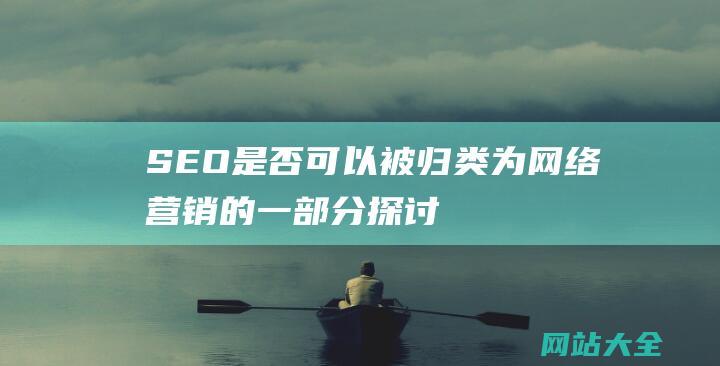 SEO是否可以被归类为网络营销的一部分探讨

网站大全